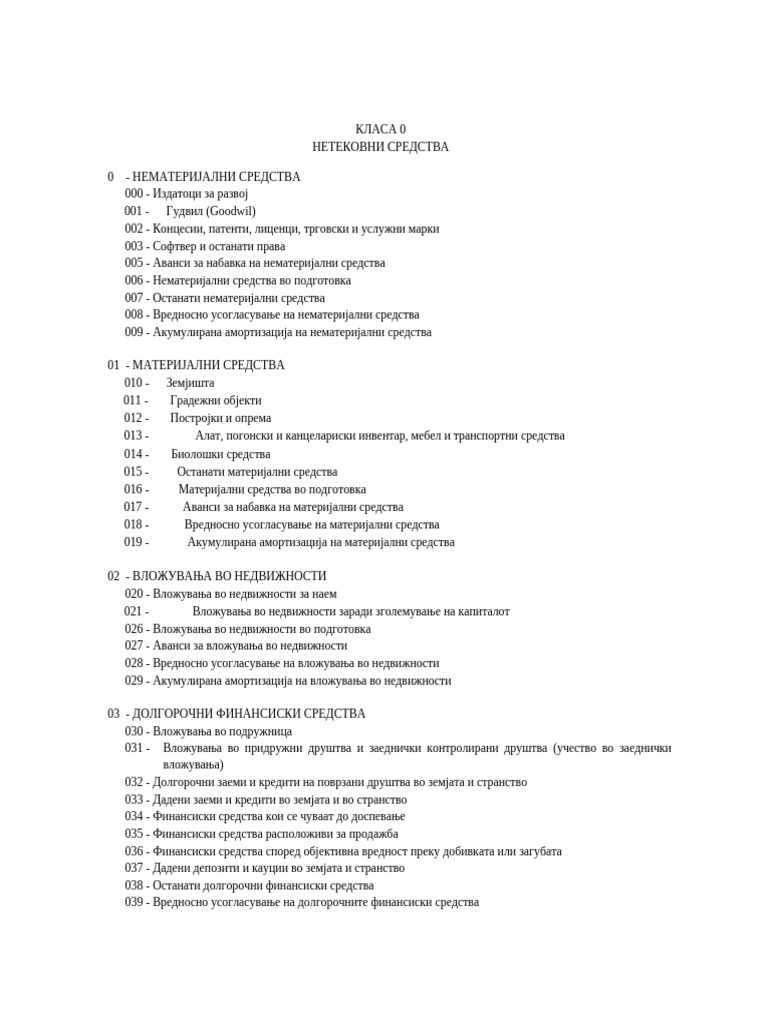 КЛАСА 0
НЕТЕКОВНИ СРЕДСТВА

0 - НЕМАТЕРИЈАЛНИ СРЕДСТВА
000 - Издатоци за развој
001 - Гудвил (Goodwil)
002 - Концесии, патенти, лиценци, трговски и услужни марки
003 - Софтвер и останати права
005 - Аванси за набавка на нематеријални средства
006 - Нематеријални средства во подготовка
007 - Останати нематеријални средства
008 - Вредносно усогласување на нематеријални средства
009 - Акумулирана амортизација на нематеријални средства

01 - МАТЕРИЈАЛНИ СРЕДСТВА
010 - Земјишта
011 - Градежни објекти
012 - Постројки и опрема
013 - Алат, погонски и канцелариски инвентар, мебел и транспортни средства
014 - Биолошки средства
015 - Останати материјални средства
016 - Материјални средства во подготовка
017 - Аванси за набавка на материјални средства
018 - Вредносно усогласување на материјални средства
019 - Акумулирана амортизација на материјални средства

02 - ВЛОЖУВАЊА ВО НЕДВИЖНОСТИ
020 - Вложувања во недвижности за наем
021 - Вложувања во недвижности заради зголемување на капиталот
026 - Вложувања во недвижности во подготовка
027 - Аванси за вложувања во недвижности
028 - Вредносно усогласување на вложувања во недвижности
029 - Акумулирана амортизација на вложувања во недвижности

03 - ДОЛГОРОЧНИ ФИНАНСИСКИ СРЕДСТВА
030 - Вложувања во подружница
031 - Вложувања во придружни друштва и заеднички контролирани друштва (учество во заеднички вложувања)
032 - Долгорочни заеми и кредити на поврзани друштва во земјата и странство
033 - Дадени заеми и кредити во земјата и во странство
034 - Финансиски средства кои се чуваат до доспевање
035 - Финансиски средства расположиви за продажба
036 - Финансиски средства според објективна вредност преку добивката или загубата
037 - Дадени депозити и кауции во земјата и странство
038 - Останати долгорочни финансиски средства
039 - Вредносно усогласување на долгорочните финансиски средства